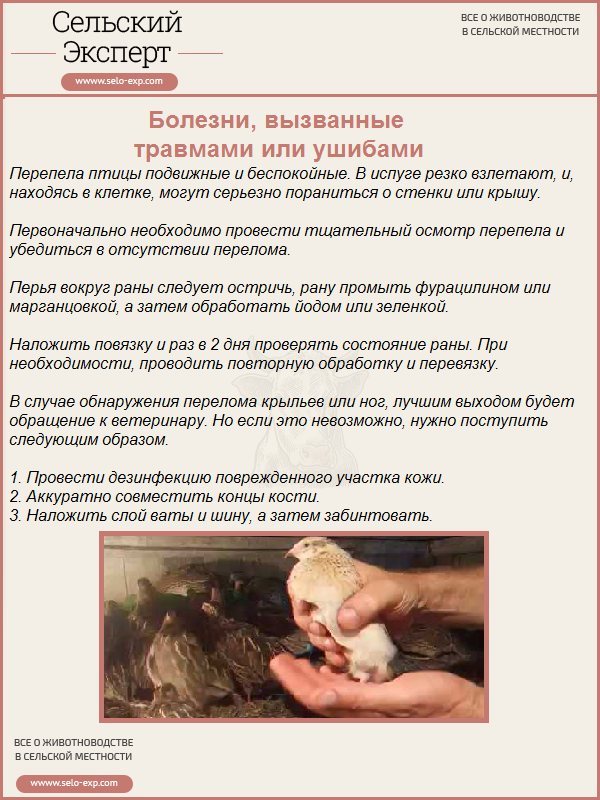 Сельский
Эксперт

www.selo-exp.com

ВСЕ О ЖИВОТНОВОДСТВЕ
В СЕЛЬСКОЙ МЕСТНОСТИ

Болезни, вызванные травмами или ушибами

Перепела птицы подвижные и беспокойные. В испуге резко взлетают, и, находясь в клетке, могут серьезно пораниться о стенки или крышу.

Первоначально необходимо провести тщательный осмотр перепела и убедиться в отсутствии перелома.

Перья вокруг раны следует остричь, рану промыть фурацилином или марганцовкой, а затем обработать йодом или зеленкой.

Наложить повязку и раз в 2 дня проверять состояние раны. При необходимости, проводить повторную обработку и перевязку.

В случае обнаружения перелома крыльев или ног, лучшим выходом будет обращение к ветеринару. Но если это невозможно, нужно поступить следующим образом.

1. Провести дезинфекцию поврежденного участка кожи.
2. Аккуратно совместить концы кости.
3. Наложить слой ваты и шину, а затем забинтовать.

ВСЕ О ЖИВОТНОВОДСТВЕ
В СЕЛЬСКОЙ МЕСТНОСТИ

www.selo-exp.com